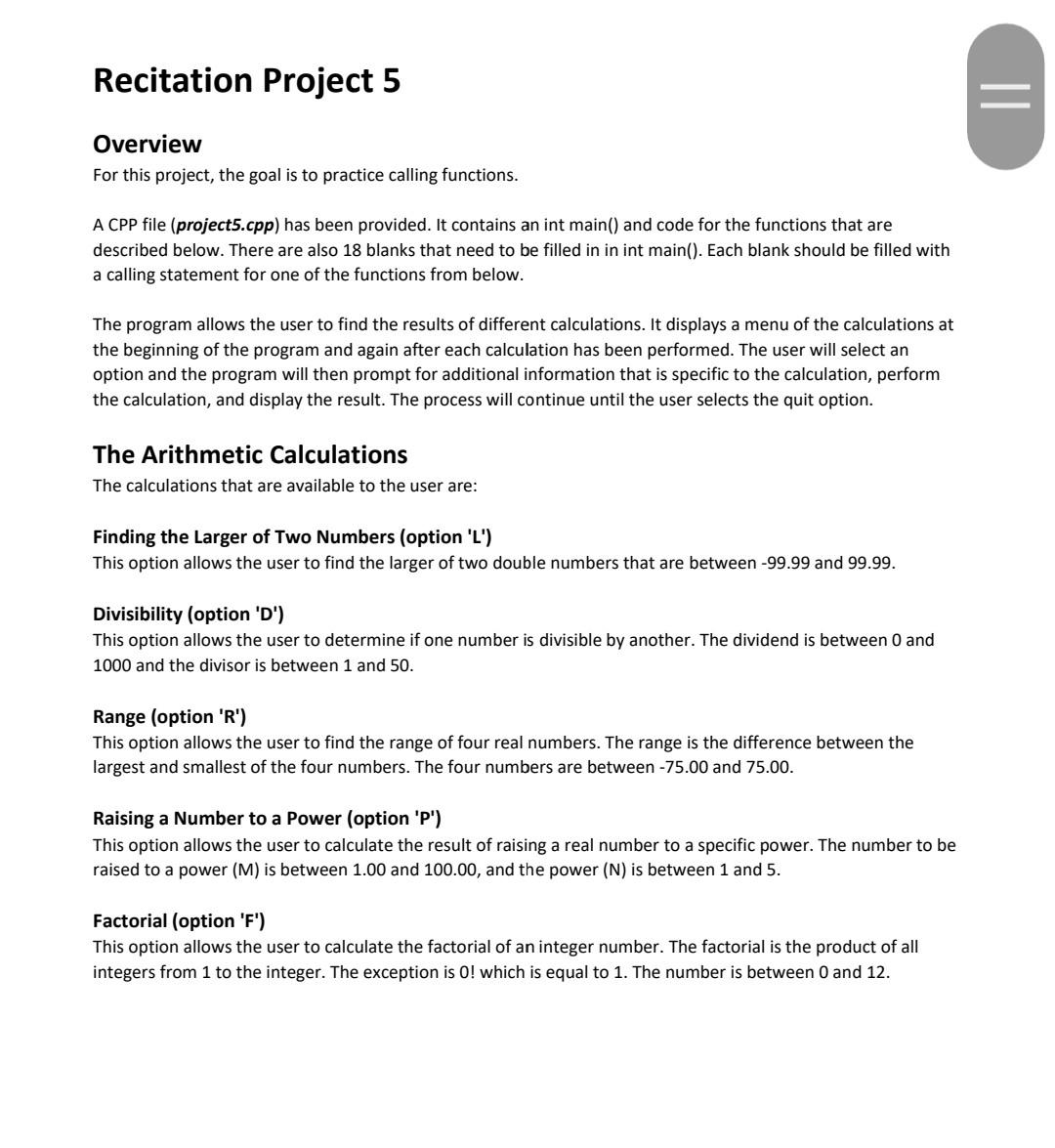 Recitation Project 5

Overview
For this project, the goal is to practice calling functions.

A CPP file (project5.cpp) has been provided. It contains an int main() and code for the functions that are described below. There are also 18 blanks that need to be filled in in int main(). Each blank should be filled with a calling statement for one of the functions from below.

The program allows the user to find the results of different calculations. It displays a menu of the calculations at the beginning of the program and again after each calculation has been performed. The user will select an option and the program will then prompt for additional information that is specific to the calculation, perform the calculation, and display the result. The process will continue until the user selects the quit option.

The Arithmetic Calculations
The calculations that are available to the user are:

Finding the Larger of Two Numbers (option 'L')
This option allows the user to find the larger of two double numbers that are between -99.99 and 99.99.

Divisibility (option 'D')
This option allows the user to determine if one number is divisible by another. The dividend is between 0 and 1000 and the divisor is between 1 and 50.

Range (option 'R')
This option allows the user to find the range of four real numbers. The range is the difference between the largest and smallest of the four numbers. The four numbers are between -75.00 and 75.00.

Raising a Number to a Power (option 'P')
This option allows the user to calculate the result of raising a real number to a specific power. The number to be raised to a power (M) is between 1.00 and 100.00, and the power (N) is between 1 and 5.

Factorial (option 'F')
This option allows the user to calculate the factorial of an integer number. The factorial is the product of all integers from 1 to the integer. The exception is 0! which is equal to 1. The number is between 0 and 12.